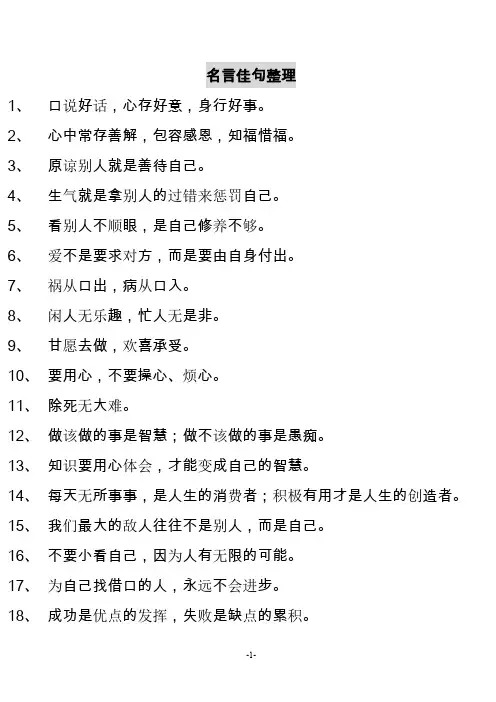 名言佳句整理

1、 口说好话，心存好意，身行好事。

2、 心中常存善解，包容感恩，知福惜福。

3、 原谅别人就是善待自己。

4、 生气就是拿别人的过错来惩罚自己。

5、 看别人不顺眼，是自己修养不够。

6、 爱不是要求对方，而是要由自身付出。

7、 祸从口出，病从口入。

8、 闲人无乐趣，忙人无是非。

9、 甘愿去做，欢喜承受。

10、 要用心，不要操心、烦心。

11、 除死无大难。

12、 做该做的事是智慧；做不该做的事是愚痴。

13、 知识要用心体会，才能变成自己的智慧。

14、 每天无所事事，是人生的消费者；积极有用才是人生的创造者。

15、 我们最大的敌人往往不是别人，而是自己。

16、 不要小看自己，因为人有无限的可能。

17、 为自己找借口的人，永远不会进步。

18、 成功是优点的发挥，失败是缺点的累积。

-1-